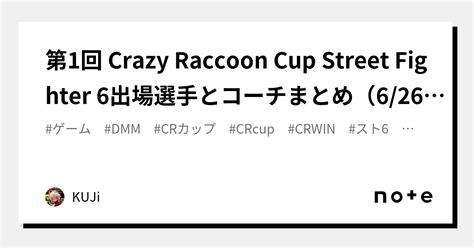 第1回 Crazy Raccoon Cup Street Fighter 6出場選手とコーチまとめ（6/26…

#ゲーム #DMM #CRカップ #CRcup #CRWIN #スト6 …

KUJi

note